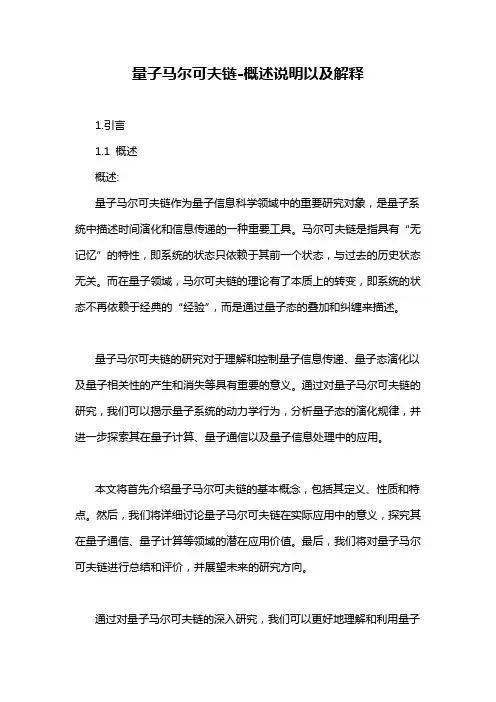 量子马尔可夫链-概述说明以及解释

1.引言

1.1 概述

概述:

量子马尔可夫链作为量子信息科学领域中的重要研究对象，是量子系统中描述时间演化和信息传递的一种重要工具。马尔可夫链是指具有“无记忆”的特性，即系统的状态只依赖于其前一个状态，与过去的历史状态无关。而在量子领域，马尔可夫链的理论有了本质上的转变，即系统的状态不再依赖于经典的“经验”，而是通过量子态的叠加和纠缠来描述。

量子马尔可夫链的研究对于理解和控制量子信息传递、量子态演化以及量子相关性的产生和消失等具有重要的意义。通过对量子马尔可夫链的研究，我们可以揭示量子系统的动力学行为，分析量子态的演化规律，并进一步探索其在量子计算、量子通信以及量子信息处理中的应用。

本文将首先介绍量子马尔可夫链的基本概念，包括其定义、性质和特点。然后，我们将详细讨论量子马尔可夫链在实际应用中的意义，探究其在量子通信、量子计算等领域的潜在应用价值。最后，我们将对量子马尔可夫链进行总结和评价，并展望未来的研究方向。

通过对量子马尔可夫链的深入研究，我们可以更好地理解和利用量子